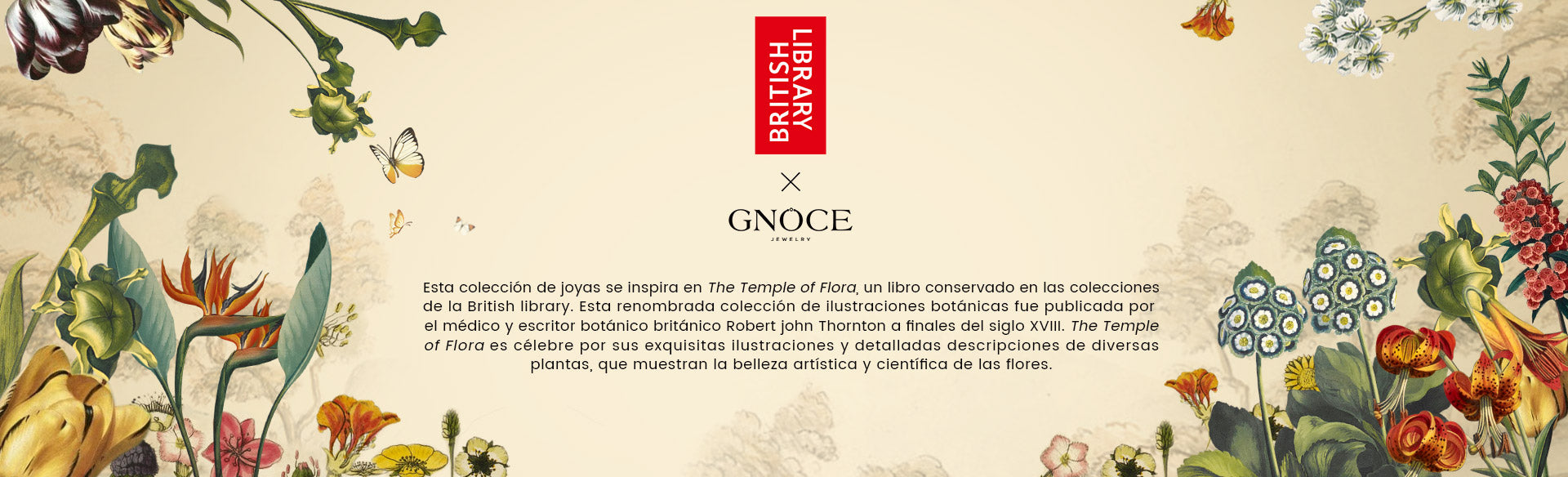 BRITISH LIBRARY

×

GNOCE
JEWELRY

Esta colección de joyas se inspira en The Temple of Flora, un libro conservado en las colecciones de la British library. Esta renombrada colección de ilustraciones botánicas fue publicada por el médico y escritor botánico británico Robert john Thornton a finales del siglo XVIII. The Temple of Flora es célebre por sus exquisitas ilustraciones y detalladas descripciones de diversas plantas, que muestran la belleza artística y científica de las flores.